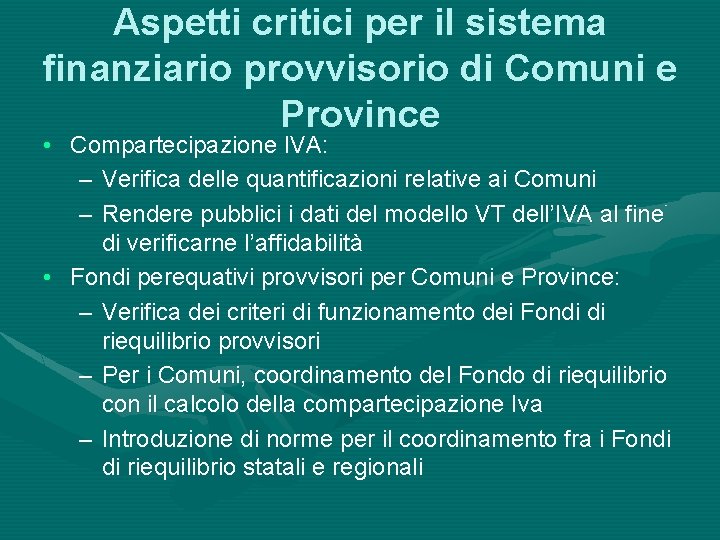 Aspetti critici per il sistema finanziario provvisorio di Comuni e Province

• Compartecipazione IVA:
– Verifica delle quantificazioni relative ai Comuni
– Rendere pubblici i dati del modello VT dell'IVA al fine di verificarne l'affidabilità
• Fondi perequativi provvisori per Comuni e Province:
– Verifica dei criteri di funzionamento dei Fondi di riequilibrio provvisori
– Per i Comuni, coordinamento del Fondo di riequilibrio con il calcolo della compartecipazione Iva
– Introduzione di norme per il coordinamento fra i Fondi di riequilibrio statali e regionali